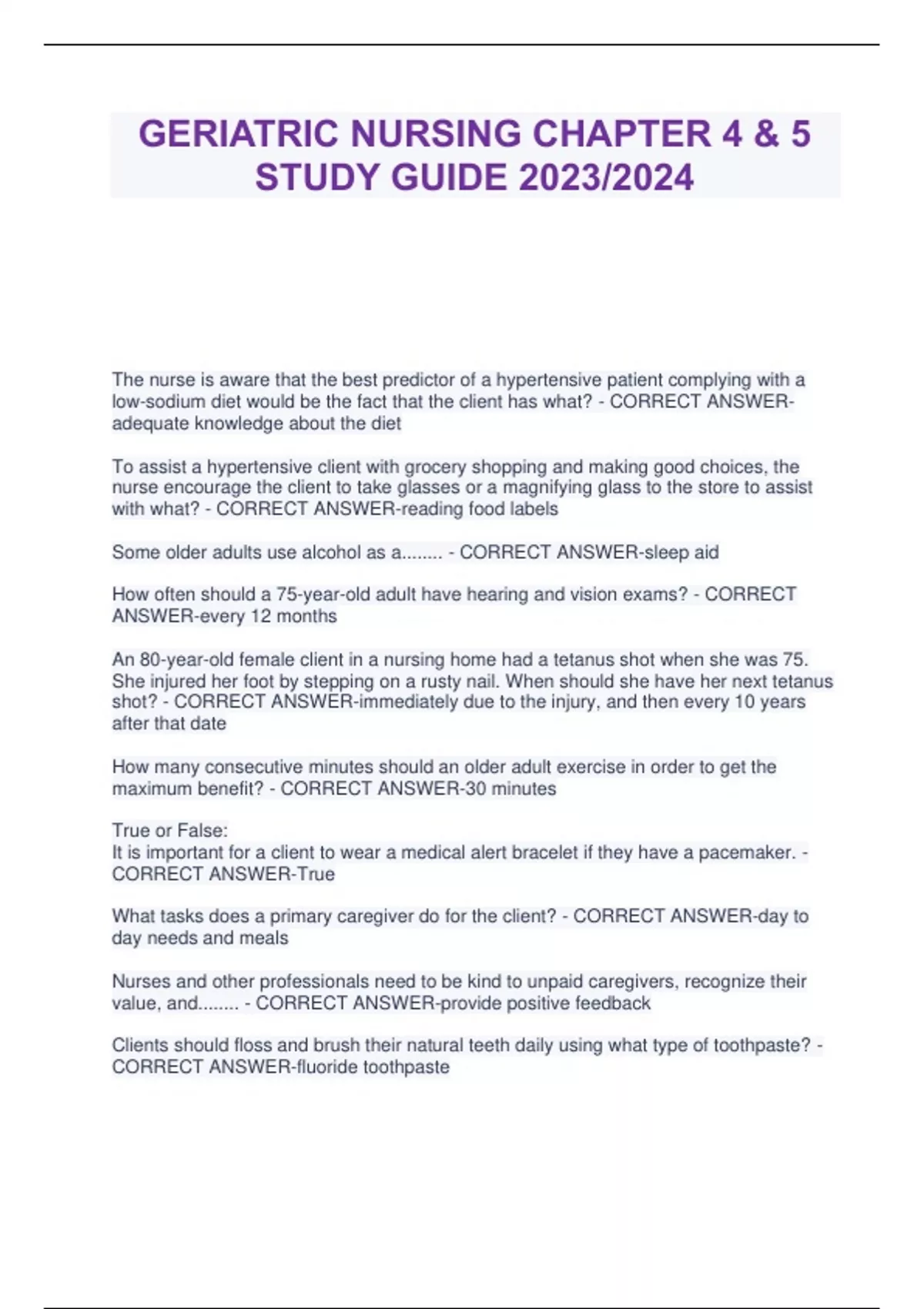 GERIATRIC NURSING CHAPTER 4 & 5 STUDY GUIDE 2023/2024

The nurse is aware that the best predictor of a hypertensive patient complying with a low-sodium diet would be the fact that the client has what? - CORRECT ANSWER-adequate knowledge about the diet

To assist a hypertensive client with grocery shopping and making good choices, the nurse encourage the client to take glasses or a magnifying glass to the store to assist with what? - CORRECT ANSWER-reading food labels

Some older adults use alcohol as a........ - CORRECT ANSWER-sleep aid

How often should a 75-year-old adult have hearing and vision exams? - CORRECT ANSWER-every 12 months

An 80-year-old female client in a nursing home had a tetanus shot when she was 75. She injured her foot by stepping on a rusty nail. When should she have her next tetanus shot? - CORRECT ANSWER-immediately due to the injury, and then every 10 years after that date

How many consecutive minutes should an older adult exercise in order to get the maximum benefit? - CORRECT ANSWER-30 minutes

True or False:
It is important for a client to wear a medical alert bracelet if they have a pacemaker. - CORRECT ANSWER-True

What tasks does a primary caregiver do for the client? - CORRECT ANSWER-day to day needs and meals

Nurses and other professionals need to be kind to unpaid caregivers, recognize their value, and........ - CORRECT ANSWER-provide positive feedback

Clients should floss and brush their natural teeth daily using what type of toothpaste? - CORRECT ANSWER-fluoride toothpaste